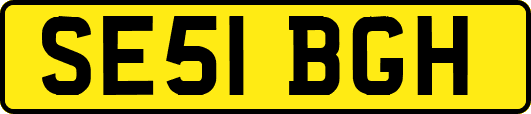 SE51 BGH